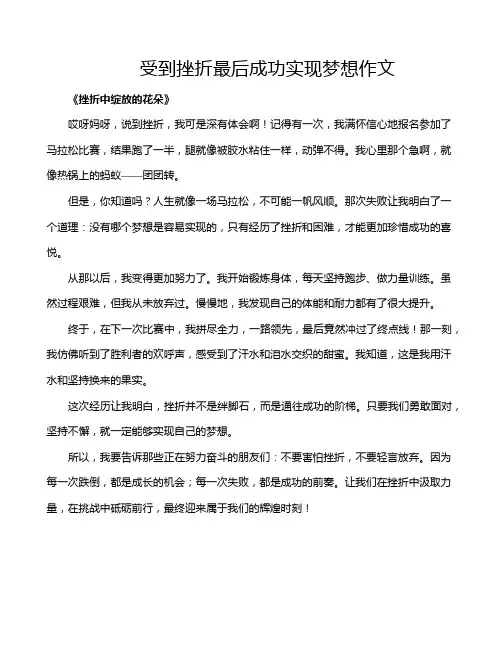 受到挫折最后成功实现梦想作文

《挫折中绽放的花朵》

哎呀妈呀，说到挫折，我可是深有体会啊！记得有一次，我满怀信心地报名参加了马拉松比赛，结果跑了一半，腿就像被胶水粘住一样，动弹不得。我心里那个急啊，就像热锅上的蚂蚁——团团转。

但是，你知道吗？人生就像一场马拉松，不可能一帆风顺。那次失败让我明白了一个道理：没有哪个梦想是容易实现的，只有经历了挫折和困难，才能更加珍惜成功的喜悦。

从那以后，我变得更加努力了。我开始锻炼身体，每天坚持跑步、做力量训练。虽然过程艰难，但我从未放弃过。慢慢地，我发现自己的体能和耐力都有了很大提升。

终于，在下一次比赛中，我拼尽全力，一路领先，最后竟然冲过了终点线！那一刻，我仿佛听到了胜利者的欢呼声，感受到了汗水和泪水交织的甜蜜。我知道，这是我用汗水和坚持换来的果实。

这次经历让我明白，挫折并不是绊脚石，而是通往成功的阶梯。只要我们勇敢面对，坚持不懈，就一定能够实现自己的梦想。

所以，我要告诉那些正在努力奋斗的朋友们：不要害怕挫折，不要轻言放弃。因为每一次跌倒，都是成长的机会；每一次失败，都是成功的前奏。让我们在挫折中汲取力量，在挑战中砥砺前行，最终迎来属于我们的辉煌时刻！